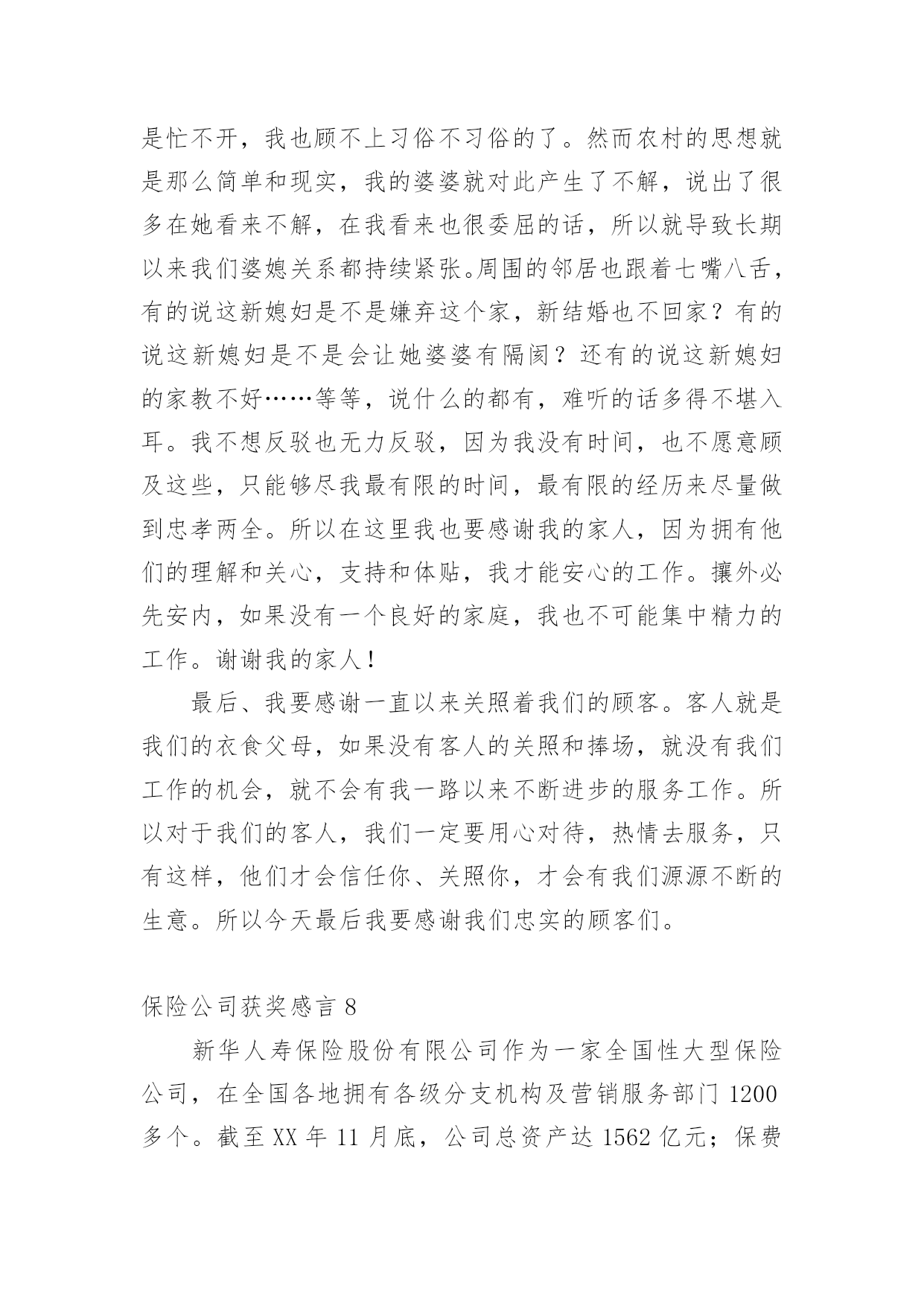 是忙不开，我也顾不上习俗不习俗的了。然而农村的思想就是那么简单和现实，我的婆婆就对此产生了不解，说出了很多在她看来不解，在我看来也很委屈的话，所以就导致长期以来我们婆媳关系都持续紧张。周围的邻居也跟着七嘴八舌，有的说这新媳妇是不是嫌弃这个家，新结婚也不回家？有的说这新媳妇是不是会让她婆婆有隔阂？还有的说这新媳妇的家教不好……等等，说什么的都有，难听的话多得不堪入耳。我不想反驳也无力反驳，因为我没有时间，也不愿意顾及这些，只能够尽我最有限的时间，最有限的经历来尽量做到忠孝两全。所以在这里我也要感谢我的家人，因为拥有他们的理解和关心，支持和体贴，我才能安心的工作。攘外必先安内，如果没有一个良好的家庭，我也不可能集中精力的工作。谢谢我的家人！

最后、我要感谢一直以来关照着我们的顾客。客人就是我们的衣食父母，如果没有客人的关照和捧场，就没有我们工作的机会，就不会有我一路以来不断进步的服务工作。所以对于我们的客人，我们一定要用心对待，热情去服务，只有这样，他们才会信任你、关照你，才会有我们源源不断的生意。所以今天最后我要感谢我们忠实的顾客们。

保险公司获奖感言 8

新华人寿保险股份有限公司作为一家全国性大型保险公司，在全国各地拥有各级分支机构及营销服务部门 1200 多个。截至 XX 年 11 月底，公司总资产达 1562 亿元；保费